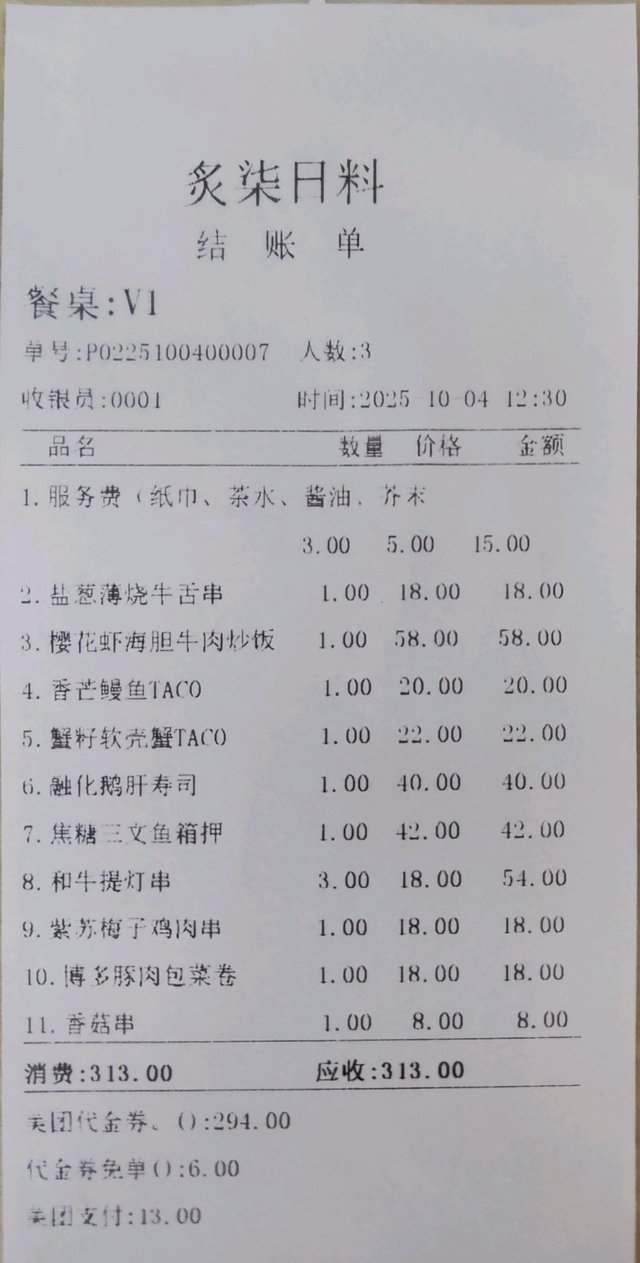 炙柒日料
结 账 单

餐桌:V1

单号:P0225100400007 人数:3

收银员:0001 时间:2025 10 04 12:30

| 品名 | 数量 | 价格 | 金额 |
|---|---|---|---|
| 1.服务费(纸巾、茶水、酱油、芥末 | 3.00 | 5.00 | 15.00 |
| 2.盐葱薄烧牛舌串 | 1.00 | 18.00 | 18.00 |
| 3.樱花虾海胆牛肉炒饭 | 1.00 | 58.00 | 58.00 |
| 4.香芒鳗鱼TACO | 1.00 | 20.00 | 20.00 |
| 5.蟹籽软壳蟹TACO | 1.00 | 22.00 | 22.00 |
| 6.融化鹅肝寿司 | 1.00 | 40.00 | 40.00 |
| 7.焦糖三文鱼箱押 | 1.00 | 42.00 | 42.00 |
| 8.和牛提灯串 | 3.00 | 18.00 | 54.00 |
| 9.紫苏梅子鸡肉串 | 1.00 | 18.00 | 18.00 |
| 10.博多豚肉包菜卷 | 1.00 | 18.00 | 18.00 |
| 11.香菇串 | 1.00 | 8.00 | 8.00 |

消费:313.00 应收:313.00

美团代金券。():294.00

代金券免单():6.00

美团支付:13.00